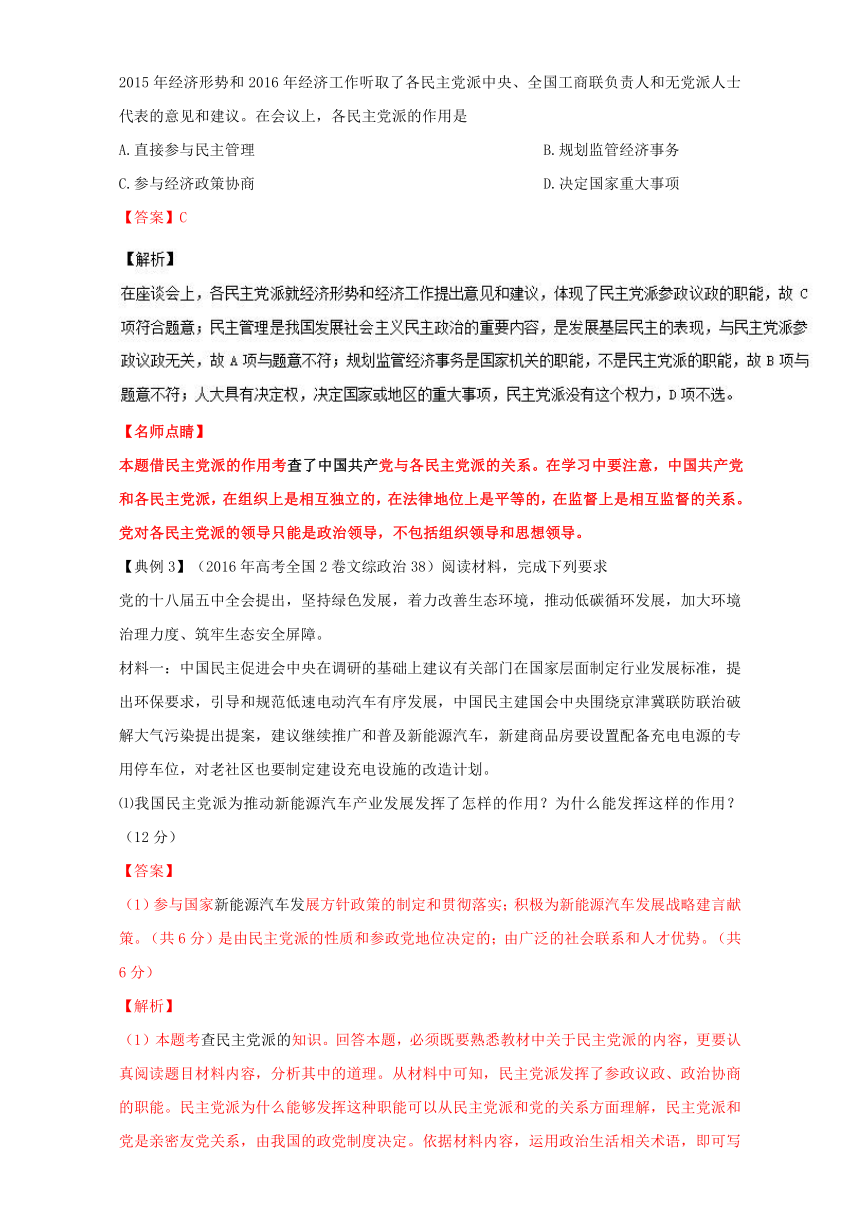 2015年经济形势和2016年经济工作听取了各民主党派中央、全国工商联负责人和无党派人士代表的意见和建议。在会议上，各民主党派的作用是

A.直接参与民主管理

B.规划监管经济事务

C.参与经济政策协商

D.决定国家重大事项

【答案】C

【解析】

在座谈会上，各民主党派就经济形势和经济工作提出意见和建议，体现了民主党派参政议政的职能，故C项符合题意；民主管理是我国发展社会主义民主政治的重要内容，是发展基层民主的表现，与民主党派参政议政无关，故A项与题意不符；规划监管经济事务是国家机关的职能，不是民主党派的职能，故B项与题意不符；人大具有决定权，决定国家或地区的重大事项，民主党派没有这个权力，D项不选。

【名师点睛】

本题借民主党派的作用考查了中国共产党与各民主党派的关系。在学习中要注意，中国共产党和各民主党派，在组织上是相互独立的，在法律地位上是平等的，在监督上是相互监督的关系。党对各民主党派的领导只能是政治领导，不包括组织领导和思想领导。

【典例3】（2016年高考全国2卷文综政治38）阅读材料，完成下列要求

党的十八届五中全会提出，坚持绿色发展，着力改善生态环境，推动低碳循环发展，加大环境治理力度、筑牢生态安全屏障。

材料一：中国民主促进会中央在调研的基础上建议有关部门在国家层面制定行业发展标准，提出环保要求，引导和规范低速电动汽车有序发展，中国民主建国会中央围绕京津冀联防联治破解大气污染提出提案，建议继续推广和普及新能源汽车，新建商品房要设置配备充电电源的专用停车位，对老社区也要制定建设充电设施的改造计划。

⑴我国民主党派为推动新能源汽车产业发展发挥了怎样的作用？为什么能发挥这样的作用？（12分）

【答案】

（1）参与国家新能源汽车发展方针政策的制定和贯彻落实；积极为新能源汽车发展战略建言献策。（共6分）是由民主党派的性质和参政党地位决定的；由广泛的社会联系和人才优势。（共6分）

【解析】

（1）本题考查民主党派的知识。回答本题，必须既要熟悉教材中关于民主党派的内容，更要认真阅读题目材料内容，分析其中的道理。从材料中可知，民主党派发挥了参政议政、政治协商的职能。民主党派为什么能够发挥这种职能可以从民主党派和党的关系方面理解，民主党派和党是亲密友党关系，由我国的政党制度决定。依据材料内容，运用政治生活相关术语，即可写